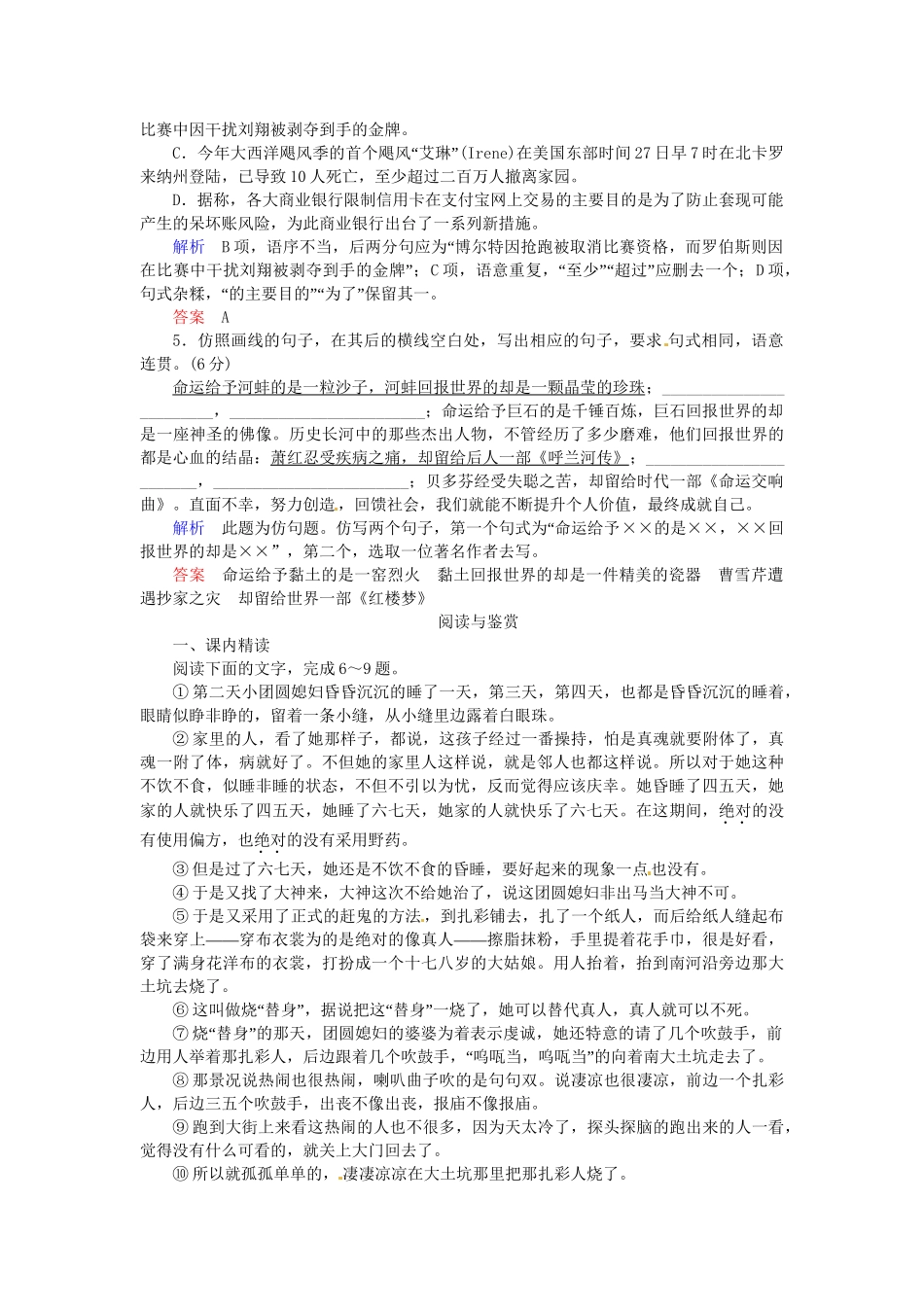 比赛中因干扰刘翔被剥夺到手的金牌。

C．今年大西洋飓风季的首个飓风“艾琳”(Irene)在美国东部时间27日早7时在北卡罗来纳州登陆，已导致10人死亡，至少超过二百万人撤离家园。

D．据称，各大商业银行限制信用卡在支付宝网上交易的主要目的是为了防止套现可能产生的呆坏账风险，为此商业银行出台了一系列新措施。

解析　B项，语序不当，后两分句应为“博尔特因抢跑被取消比赛资格，而罗伯斯则因在比赛中干扰刘翔被剥夺到手的金牌”；C项，语意重复，“至少”“超过”应删去一个；D项，句式杂糅，“的主要目的”“为了”保留其一。

答案　A

5．仿照画线的句子，在其后的横线空白处，写出相应的句子，要求句式相同，语意连贯。(6分)

命运给予河蚌的是一粒沙子，河蚌回报世界的却是一颗晶莹的珍珠；________________，________________；命运给予巨石的是千锤百炼，巨石回报世界的却是一座神圣的佛像。历史长河中的那些杰出人物，不管经历了多少磨难，他们回报世界的都是心血的结晶：萧红忍受疾病之痛，却留给后人一部《呼兰河传》；________________，________________；贝多芬经受失聪之苦，却留给时代一部《命运交响曲》。直面不幸，努力创造，回馈社会，我们就能不断提升个人价值，最终成就自己。

解析　此题为仿句题。仿写两个句子，第一个句式为“命运给予××的是××，××回报世界的却是××”，第二个，选取一位著名作者去写。

答案　命运给予黏土的是一窑烈火　黏土回报世界的却是一件精美的瓷器　曹雪芹遭遇抄家之灾　却留给世界一部《红楼梦》

阅读与鉴赏

一、课内精读

阅读下面的文字，完成6～9题。

①第二天小团圆媳妇昏昏沉沉的睡了一天，第三天，第四天，也都是昏昏沉沉的睡着，眼睛似睁非睁的，留着一条小缝，从小缝里边露着白眼珠。

②家里的人，看了她那样子，都说，这孩子经过一番操持，怕是真魂就要附体了，真魂一附了体，病就好了。不但她的家里人这样说，就是邻人也都这样说。所以对于她这种不饮不食，似睡非睡的状态，不但不引以为忧，反而觉得应该庆幸。她昏睡了四五天，她家的人就快乐了四五天，她睡了六七天，她家的人就快乐了六七天。在这期间，绝对的没有使用偏方，也绝对的没有采用野药。

③但是过了六七天，她还是不饮不食的昏睡，要好起来的现象一点也没有。

④于是又找了大神来，大神这次不给她治了，说这团圆媳妇非出马当大神不可。

⑤于是又采用了正式的赶鬼的方法，到扎彩铺去，扎了一个纸人，而后给纸人缝起布袋来穿上——穿布衣裳为的是绝对的像真人——擦脂抹粉，手里提着花手巾，很是好看，穿了满身花洋布的衣裳，打扮成一个十七八岁的大姑娘。用人抬着，抬到南河沿旁边那大土坑去烧了。

⑥这叫做烧“替身”，据说把这“替身”一烧了，她可以替代真人，真人就可以不死。

⑦烧“替身”的那天，团圆媳妇的婆婆为着表示虔诚，她还特意的请了几个吹鼓手，前边用人举着那扎彩人，后边跟着几个吹鼓手，“呜呱当，呜呱当”的向着南大土坑走去了。

⑧那景况说热闹也很热闹，喇叭曲子吹的是句句双。说凄凉也很凄凉，前边一个扎彩人，后边三五个吹鼓手，出丧不像出丧，报庙不像报庙。

⑨跑到大街上来看这热闹的人也不很多，因为天太冷了，探头探脑的跑出来的人一看，觉得没有什么可看的，就关上大门回去了。

⑩所以就孤孤单单的，凄凄凉凉在大土坑那里把那扎彩人烧了。